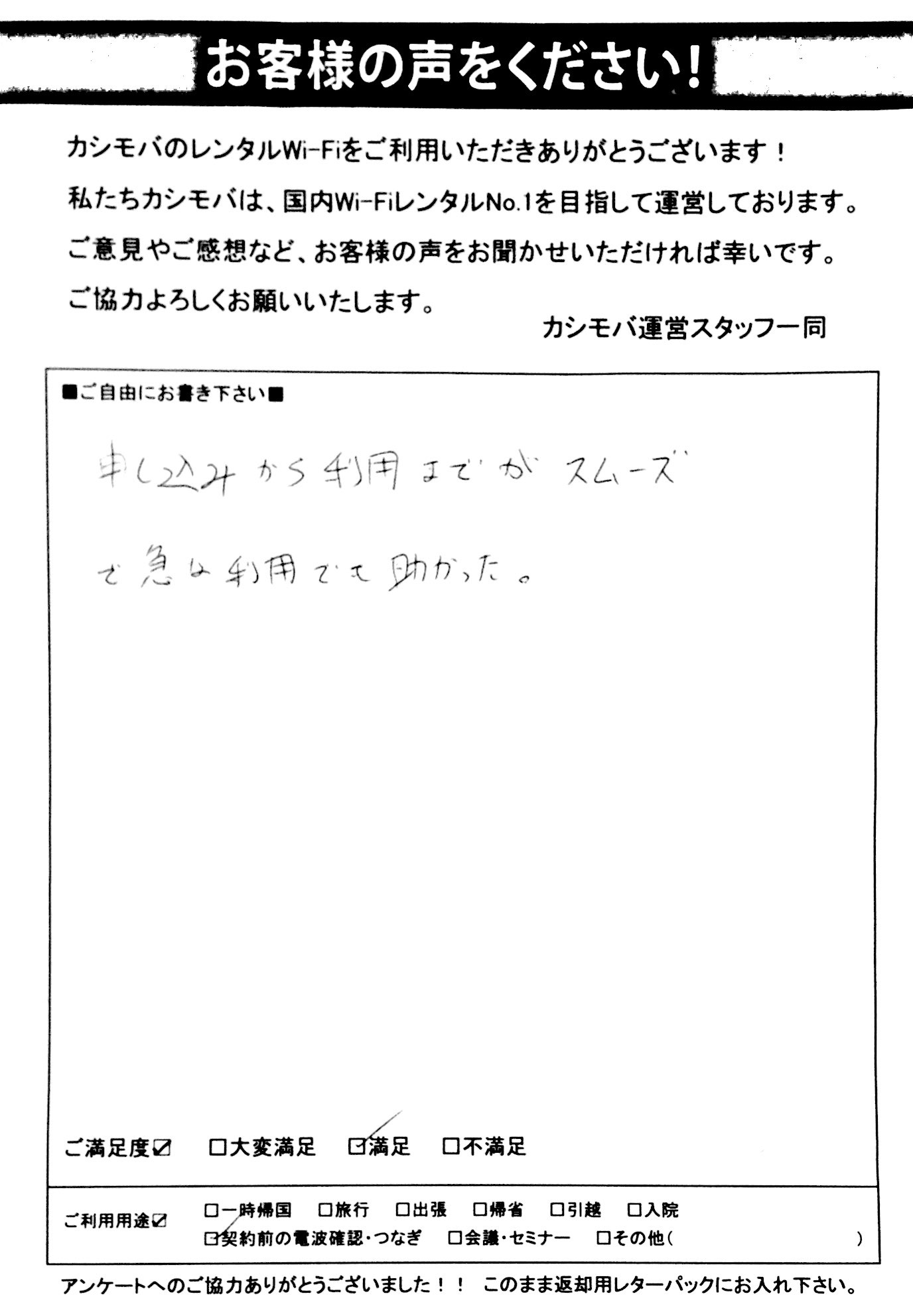 お客様の声をください!

カシモバのレンタルWi-Fiをご利用いただきありがとうございます!
私たちカシモバは、国内Wi-FiレンタルNo.1を目指して運営しております。
ご意見やご感想など、お客様の声をお聞かせいただければ幸いです。
ご協力よろしくお願いいたします。

カシモバ運営スタッフ一同

■ご自由にお書き下さい■

申し込みから利用までがスムーズで急な利用でも助かった。

ご満足度☑ □大変満足 ☑満足 □不満足

ご利用用途☑ □一時帰国 □旅行 □出張 □帰省 □引越 □入院 ☑契約前の電波確認・つなぎ □会議・セミナー □その他( )

アンケートへのご協力ありがとうございました!! このまま返却用レターパックにお入れ下さい。